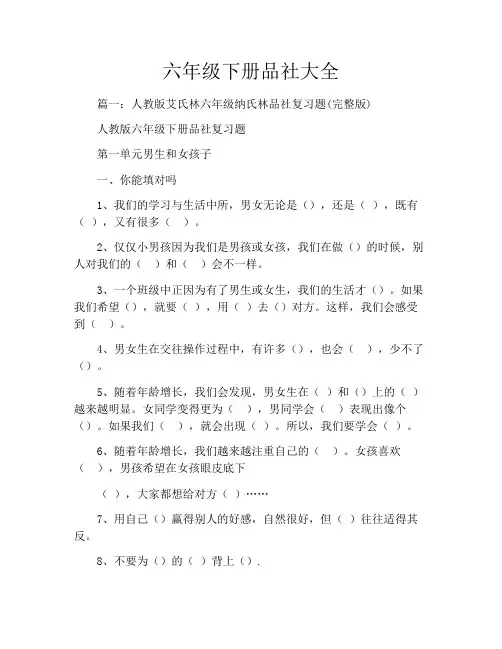 六年级下册品社大全

篇一：人教版艾氏林六年级纳氏林品社复习题(完整版)

人教版六年级下册品社复习题

第一单元男生和女孩子

一、你能填对吗

1、我们的学习与生活中所，男女无论是（），还是（ ），既有（ ），又有很多（ ）。

2、仅仅小男孩因为我们是男孩或女孩，我们在做（）的时候，别人对我们的（ ）和（ ）会不一样。

3、一个班级中正因为有了男生或女生，我们的生活才（）。如果我们希望（），就要（ ），用（ ）去（）对方。这样，我们会感受到（ ）。

4、男女生在交往操作过程中，有许多（），也会（ ），少不了（）。

5、随着年龄增长，我们会发现，男女生在（ ）和（）上的（ ）越来越明显。女同学变得更为（ ），男同学会（ ）表现出像个（）。如果我们（ ），就会出现（ ）。所以，我们要学会（ ）。

6、随着年龄增长，我们越来越注重自己的（ ）。女孩喜欢（ ），男孩希望在女孩眼皮底下

（ ），大家都想给对方（ ）……

7、用自己（）赢得别人的好感，自然很好，但（ ）往往适得其反。

8、不要为（）的（ ）背上（）.